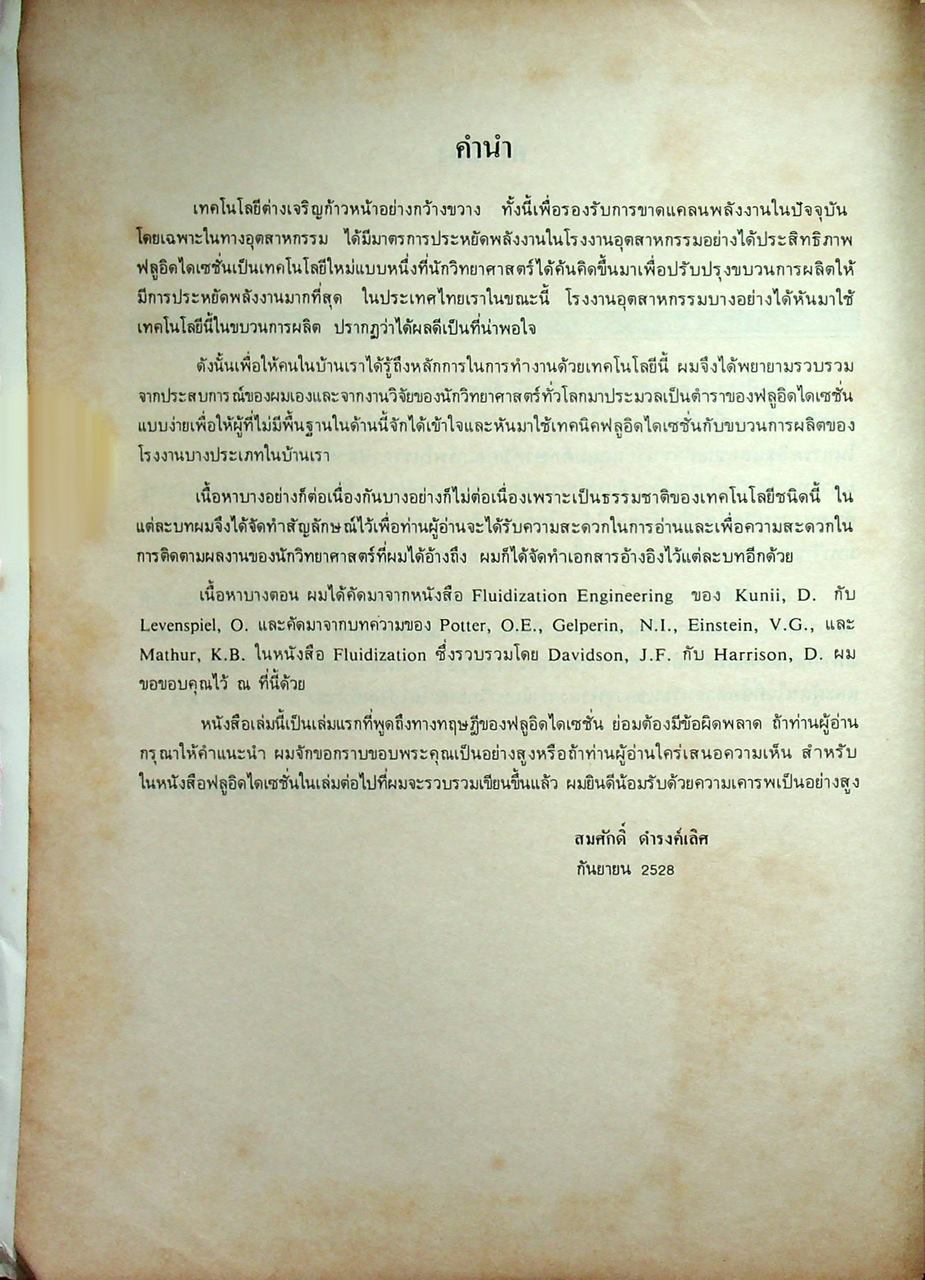 คำนำ

เทคโนโลยีต่างเจริญก้าวหน้าอย่างกว้างขวาง ทั้งนี้เพื่อรองรับการขาดแคลนพลังงานในปัจจุบัน โดยเฉพาะในทางอุตสาหกรรม ได้มีมาตรการประหยัดพลังงานในโรงงานอุตสาหกรรมอย่างได้ประสิทธิภาพ ฟลูอิดไดเซชั่นเป็นเทคโนโลยีใหม่แบบหนึ่งที่นักวิทยาศาสตร์ได้ค้นคิดขึ้นมาเพื่อปรับปรุงขบวนการผลิตให้มีการประหยัดพลังงานมากที่สุด ในประเทศไทยเราในขณะนี้ โรงงานอุตสาหกรรมบางอย่างได้หันมาใช้เทคโนโลยีนี้ในขบวนการผลิต ปรากฏว่าได้ผลดีเป็นที่น่าพอใจ

ดังนั้นเพื่อให้คนในบ้านเราได้รู้ถึงหลักการในการทำงานด้วยเทคโนโลยีนี้ ผมจึงได้พยายามรวบรวมจากประสบการณ์ของผมเองและจากงานวิจัยของนักวิทยาศาสตร์ทั่วโลกมาประมวลเป็นตำราของฟลูอิดไดเซชั่นแบบง่ายเพื่อให้ผู้ที่ไม่มีพื้นฐานในด้านนี้จักได้เข้าใจและหันมาใช้เทคนิคฟลูอิดไดเซชั่นกับขบวนการผลิตของโรงงานบางประเภทในบ้านเรา

เนื้อหาบางอย่างก็ต่อเนื่องกันบางอย่างก็ไม่ต่อเนื่องเพราะเป็นธรรมชาติของเทคโนโลยีชนิดนี้ ในแต่ละบทผมจึงได้จัดทำสัญลักษณ์ไว้เพื่อท่านผู้อ่านจะได้รับความสะดวกในการอ่านและเพื่อความสะดวกในการติดตามผลงานของนักวิทยาศาสตร์ที่ผมได้อ้างถึง ผมก็ได้จัดทำเอกสารอ้างอิงไว้แต่ละบทอีกด้วย

เนื้อหาบางตอน ผมได้คัดมาจากหนังสือ Fluidization Engineering ของ Kunii, D. กับ Levenspiel, O. และคัดมาจากบทความของ Potter, O.E., Gelperin, N.I., Einstein, V.G., และ Mathur, K.B. ในหนังสือ Fluidization ซึ่งรวบรวมโดย Davidson, J.F. กับ Harrison, D. ผมขอขอบคุณไว้ ณ ที่นี้ด้วย

หนังสือเล่มนี้เป็นเล่มแรกที่พูดถึงทางทฤษฎีของฟลูอิดไดเซชั่น ย่อมต้องมีข้อผิดพลาด ถ้าท่านผู้อ่านกรุณาให้คำแนะนำ ผมจักขอกราบขอบพระคุณเป็นอย่างสูงหรือถ้าท่านผู้อ่านใคร่เสนอความเห็น สำหรับในหนังสือฟลูอิดไดเซชั่นในเล่มต่อไปที่ผมจะรวบรวมเขียนขึ้นแล้ว ผมยินดีน้อมรับด้วยความเคารพเป็นอย่างสูง

สมศักดิ์ ดำรงค์เลิศ
กันยายน 2528